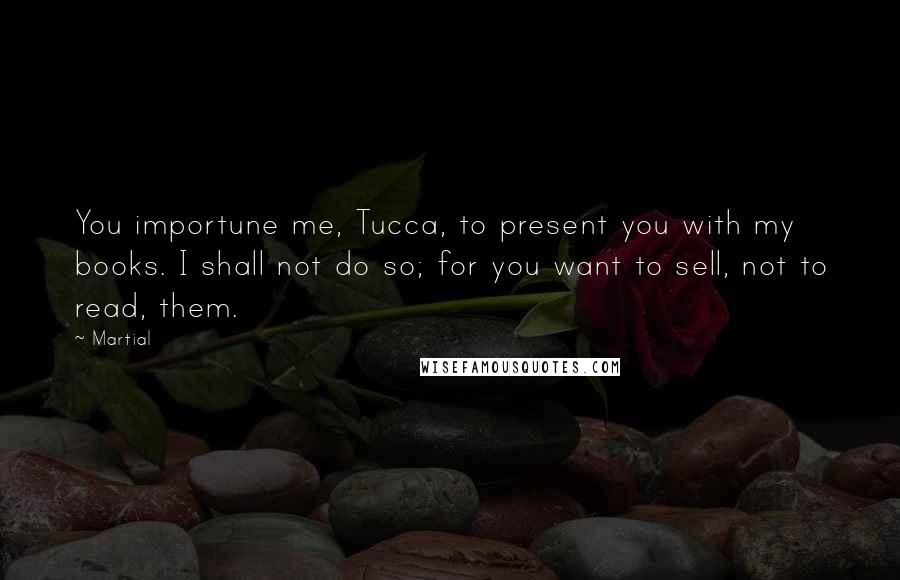 You importune me, Tucca, to present you with my books. I shall not do so; for you want to sell, not to read, them.

~ Martial

WISEFAMOUSQUOTES.COM